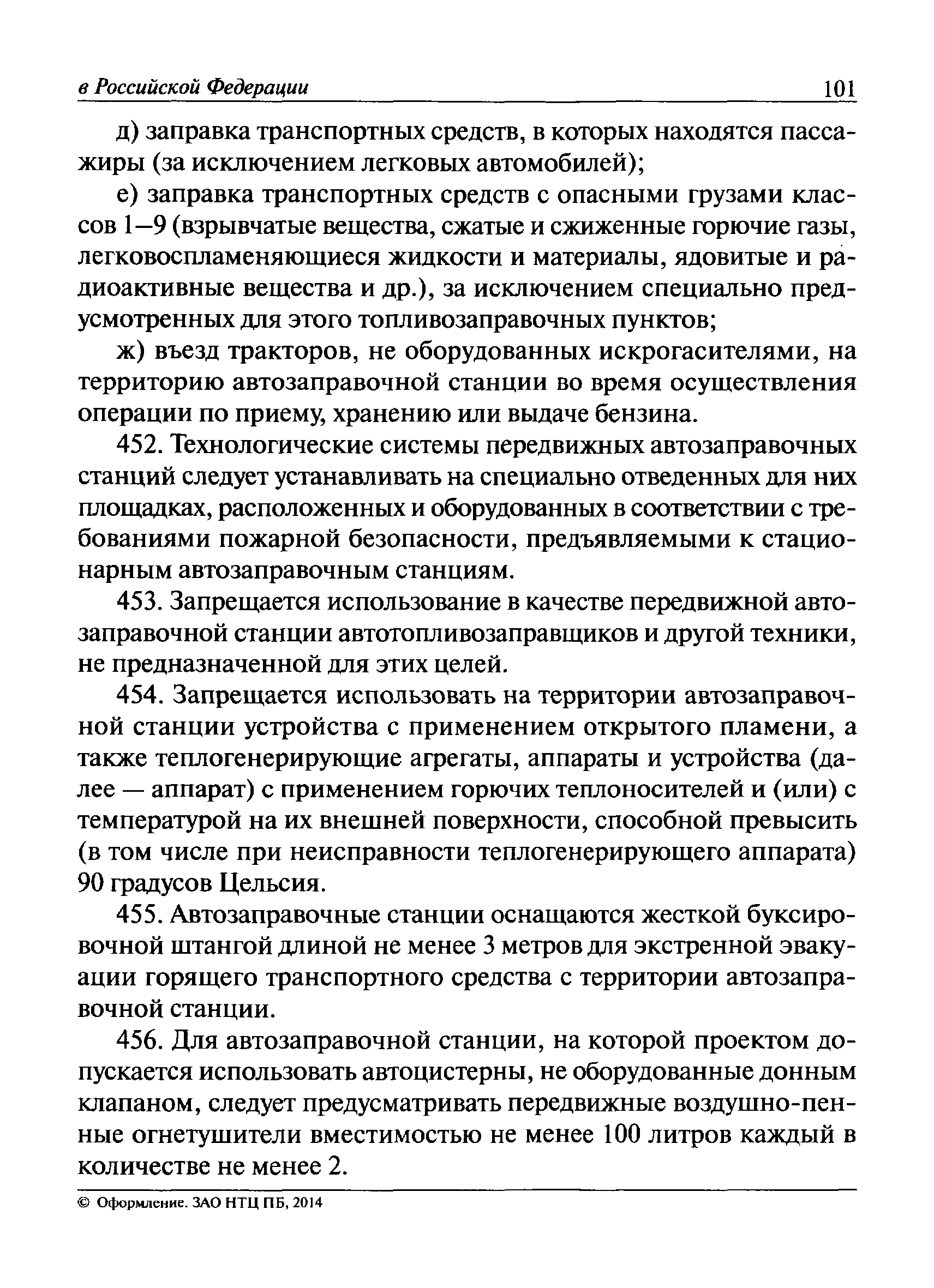 в Российской Федерации 101

д) заправка транспортных средств, в которых находятся пассажиры (за исключением легковых автомобилей);

е) заправка транспортных средств с опасными грузами классов 1—9 (взрывчатые вещества, сжатые и сжиженные горючие газы, легковоспламеняющиеся жидкости и материалы, ядовитые и радиоактивные вещества и др.), за исключением специально предусмотренных для этого топливозаправочных пунктов;

ж) въезд тракторов, не оборудованных искрогасителями, на территорию автозаправочной станции во время осуществления операции по приему, хранению или выдаче бензина.

452. Технологические системы передвижных автозаправочных станций следует устанавливать на специально отведенных для них площадках, расположенных и оборудованных в соответствии с требованиями пожарной безопасности, предъявляемыми к стационарным автозаправочным станциям.

453. Запрещается использование в качестве передвижной автозаправочной станции автотопливозаправщиков и другой техники, не предназначенной для этих целей.

454. Запрещается использовать на территории автозаправочной станции устройства с применением открытого пламени, а также теплогенерирующие агрегаты, аппараты и устройства (далее — аппарат) с применением горючих теплоносителей и (или) с температурой на их внешней поверхности, способной превысить (в том числе при неисправности теплогенерирующего аппарата) 90 градусов Цельсия.

455. Автозаправочные станции оснащаются жесткой буксировочной штангой длиной не менее 3 метров для экстренной эвакуации горящего транспортного средства с территории автозаправочной станции.

456. Для автозаправочной станции, на которой проектом допускается использовать автоцистерны, не оборудованные донным клапаном, следует предусматривать передвижные воздушно-пенные огнетушители вместимостью не менее 100 литров каждый в количестве не менее 2.

© Оформление. ЗАО НТЦ ПБ, 2014